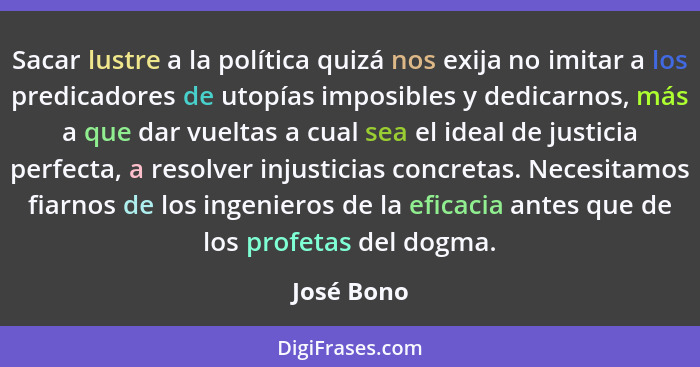 Sacar lustre a la política quizá nos exija no imitar a los predicadores de utopías imposibles y dedicarnos, más a que dar vueltas a cual sea el ideal de justicia perfecta, a resolver injusticias concretas. Necesitamos fiarnos de los ingenieros de la eficacia antes que de los profetas del dogma.

José Bono

DigiFrases.com